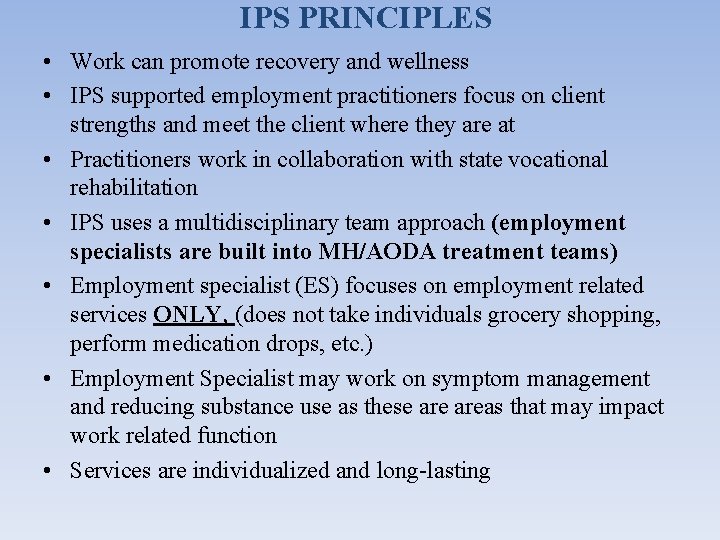 IPS PRINCIPLES

• Work can promote recovery and wellness
• IPS supported employment practitioners focus on client strengths and meet the client where they are at
• Practitioners work in collaboration with state vocational rehabilitation
• IPS uses a multidisciplinary team approach (employment specialists are built into MH/AODA treatment teams)
• Employment specialist (ES) focuses on employment related services ONLY, (does not take individuals grocery shopping, perform medication drops, etc.)
• Employment Specialist may work on symptom management and reducing substance use as these are areas that may impact work related function
• Services are individualized and long-lasting